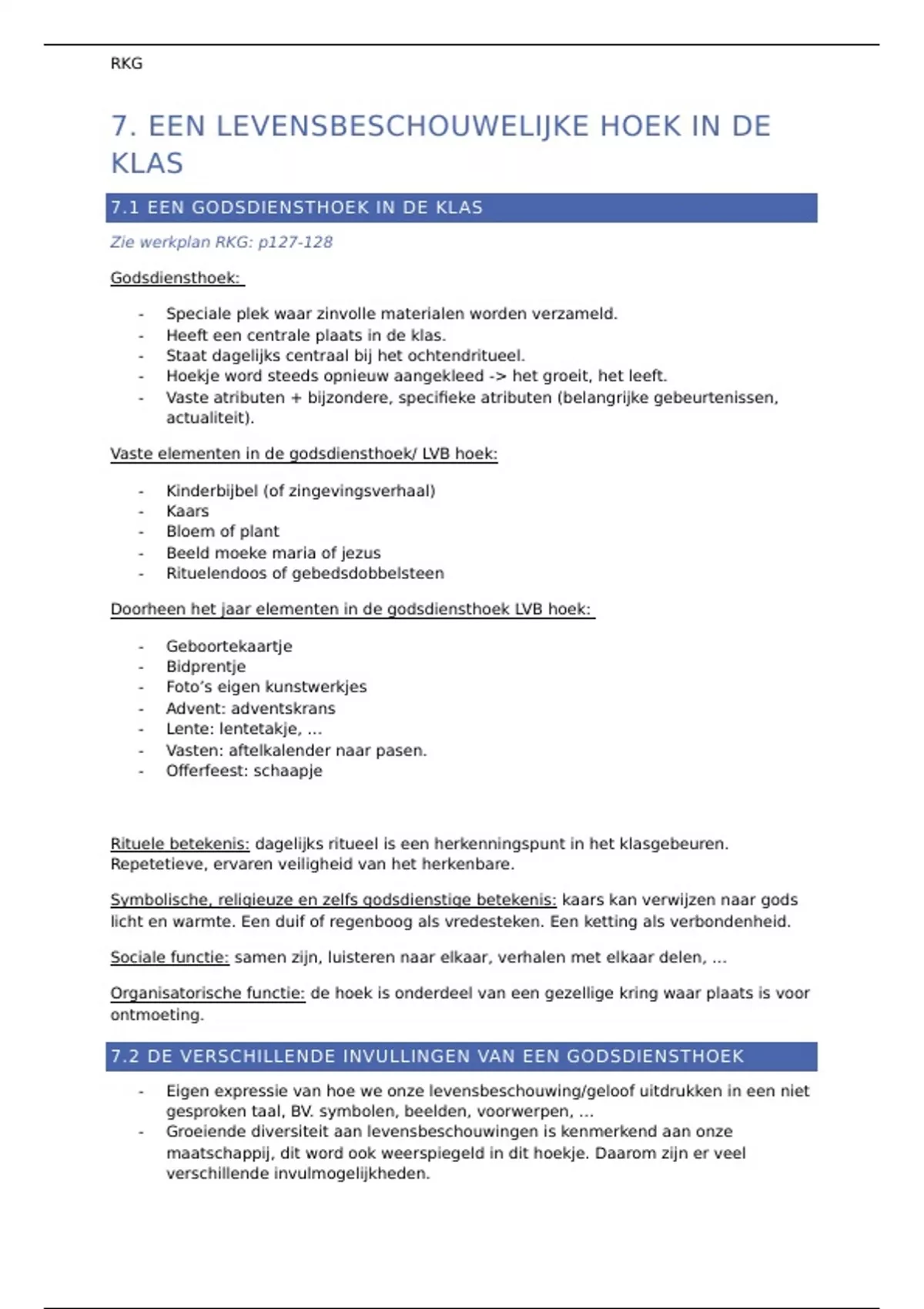 RKG

7. EEN LEVENSBESCHOUWELIJKE HOEK IN DE KLAS

7.1 EEN GODSDIENSTHOEK IN DE KLAS

Zie werkplan RKG: p127-128

Godsdiensthoek:

- Speciale plek waar zinvolle materialen worden verzameld.
- Heeft een centrale plaats in de klas.
- Staat dagelijks centraal bij het ochtendritueel.
- Hoekje word steeds opnieuw aangekleed -> het groeit, het leeft.
- Vaste atributen + bijzondere, specifieke atributen (belangrijke gebeurtenissen, actualiteit).

Vaste elementen in de godsdiensthoek/ LVB hoek:

- Kinderbijbel (of zingevingsverhaal)
- Kaars
- Bloem of plant
- Beeld moeke maria of jezus
- Rituelendoos of gebedsdobbelsteen

Doorheen het jaar elementen in de godsdiensthoek LVB hoek:

- Geboortekaartje
- Bidprentje
- Foto's eigen kunstwerkjes
- Advent: adventskrans
- Lente: lentetakje, ...
- Vasten: aftelkalender naar pasen.
- Offerfeest: schaapje

Rituele betekenis: dagelijks ritueel is een herkenningspunt in het klasgebeuren. Repetetieve, ervaren veiligheid van het herkenbare.

Symbolische, religieuze en zelfs godsdienstige betekenis: kaars kan verwijzen naar gods licht en warmte. Een duif of regenboog als vredesteken. Een ketting als verbondenheid.

Sociale functie: samen zijn, luisteren naar elkaar, verhalen met elkaar delen, ...

Organisatorische functie: de hoek is onderdeel van een gezellige kring waar plaats is voor ontmoeting.

7.2 DE VERSCHILLENDE INVULLINGEN VAN EEN GODSDIENSTHOEK

- Eigen expressie van hoe we onze levensbeschouwing/geloof uitdrukken in een niet gesproken taal, BV. symbolen, beelden, voorwerpen, ...
- Groeiende diversiteit aan levensbeschouwingen is kenmerkend aan onze maatschappij, dit word ook weerspiegeld in dit hoekje. Daarom zijn er veel verschillende invulmogelijkheden.